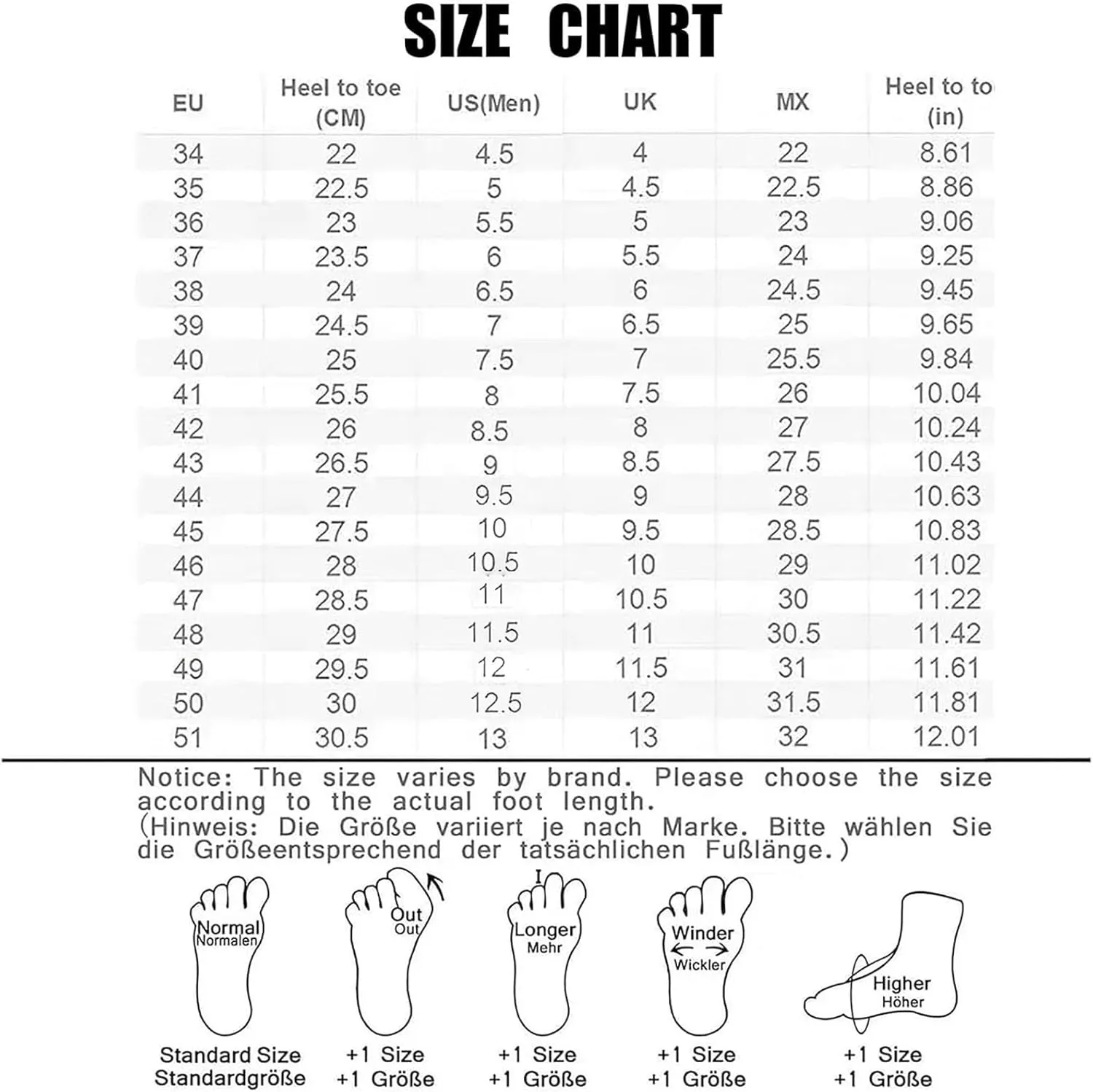 SIZE CHART

| EU | Heel to toe (CM) | US(Men) | UK | MX | Heel to to (in) |
|---|---|---|---|---|---|
| 34 | 22 | 4.5 | 4 | 22 | 8.61 |
| 35 | 22.5 | 5 | 4.5 | 22.5 | 8.86 |
| 36 | 23 | 5.5 | 5 | 23 | 9.06 |
| 37 | 23.5 | 6 | 5.5 | 24 | 9.25 |
| 38 | 24 | 6.5 | 6 | 24.5 | 9.45 |
| 39 | 24.5 | 7 | 6.5 | 25 | 9.65 |
| 40 | 25 | 7.5 | 7 | 25.5 | 9.84 |
| 41 | 25.5 | 8 | 7.5 | 26 | 10.04 |
| 42 | 26 | 8.5 | 8 | 27 | 10.24 |
| 43 | 26.5 | 9 | 8.5 | 27.5 | 10.43 |
| 44 | 27 | 9.5 | 9 | 28 | 10.63 |
| 45 | 27.5 | 10 | 9.5 | 28.5 | 10.83 |
| 46 | 28 | 10.5 | 10 | 29 | 11.02 |
| 47 | 28.5 | 11 | 10.5 | 30 | 11.22 |
| 48 | 29 | 11.5 | 11 | 30.5 | 11.42 |
| 49 | 29.5 | 12 | 11.5 | 31 | 11.61 |
| 50 | 30 | 12.5 | 12 | 31.5 | 11.81 |
| 51 | 30.5 | 13 | 13 | 32 | 12.01 |

Notice: The size varies by brand. Please choose the size according to the actual foot length.
(Hinweis: Die Größe variiert je nach Marke. Bitte wählen Sie die Größeentsprechend der tatsächlichen Fußlänge.)

Normal Normalen
Standard Size Standardgröße

Out Out
+1 Size +1 Größe

Longer Mehr
+1 Size +1 Größe

Winder Wickler
+1 Size +1 Größe

Higher Höher
+1 Size +1 Größe